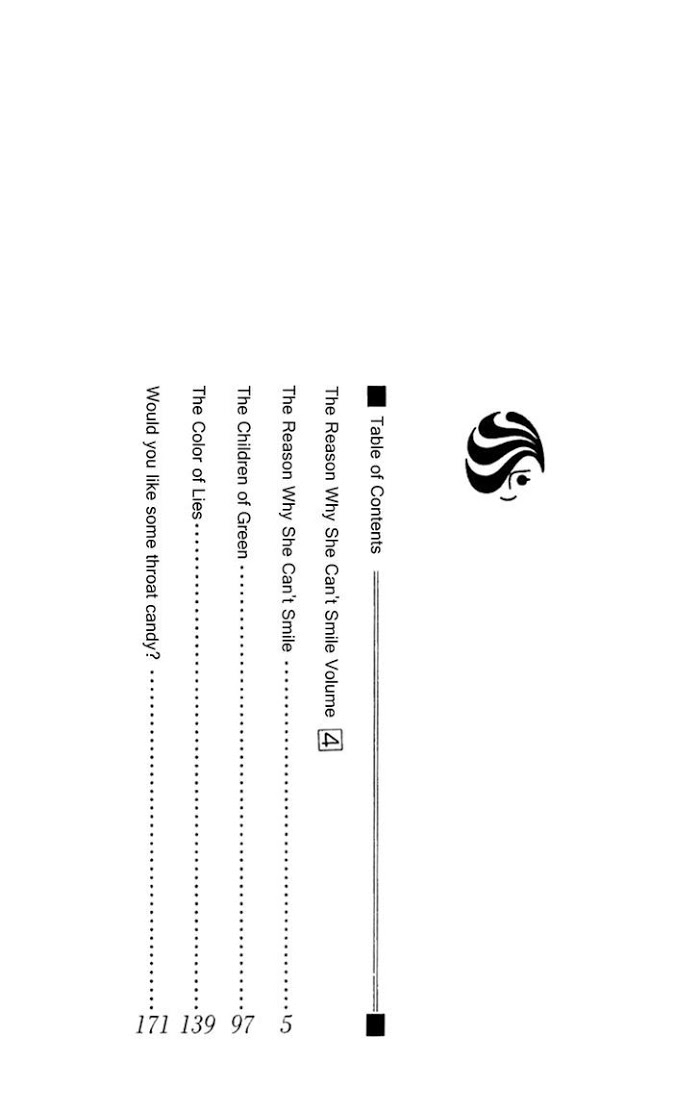 Table of Contents

The Reason Why She Can't Smile Volume 4

The Reason Why She Can't Smile 5

The Children of Green 97

The Color of Lies 139

Would you like some throat candy? 171